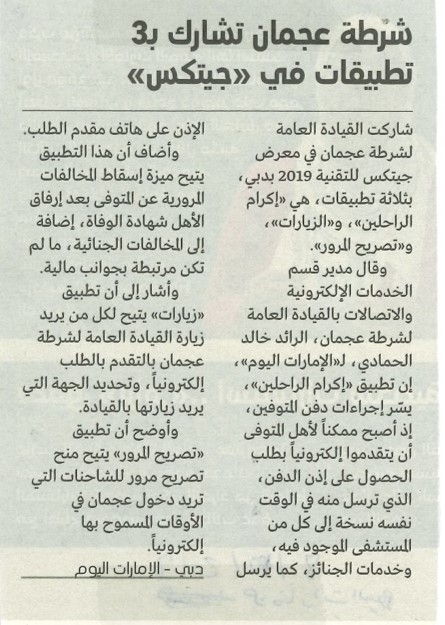 شرطة عجمان تشارك بـ3 تطبيقات في «جيتكس»

شاركت القيادة العامة لشرطة عجمان في معرض جيتكس للتقنية 2019 بدبي، بثلاثة تطبيقات، هي «إكرام الراحلين»، و«الزيارات»، و«تصريح المرور».

وقال مدير قسم الخدمات الإلكترونية والاتصالات بالقيادة العامة لشرطة عجمان، الرائد خالد الحمادي، لـ«الإمارات اليوم»، إن تطبيق «إكرام الراحلين»، يسّر إجراءات دفن المتوفين، إذ أصبح ممكناً لأهل المتوفى أن يتقدموا إلكترونياً بطلب الحصول على إذن الدفن، الذي ترسل منه في الوقت نفسه نسخة إلى كل من المستشفى الموجود فيه، وخدمات الجنائز، كما يرسل الإذن على هاتف مقدم الطلب.

وأضاف أن هذا التطبيق يتيح ميزة إسقاط المخالفات المرورية عن المتوفى بعد إرفاق الأهل شهادة الوفاة، إضافة إلى المخالفات الجنائية، ما لم تكن مرتبطة بجوانب مالية.

وأشار إلى أن تطبيق «زيارات» يتيح لكل من يريد زيارة القيادة العامة لشرطة عجمان بالتقدم بالطلب إلكترونياً، وتحديد الجهة التي يريد زيارتها بالقيادة.

وأوضح أن تطبيق «تصريح المرور» يتيح منح تصريح مرور للشاحنات التي تريد دخول عجمان في الأوقات المسموح بها إلكترونياً.

دبي - الإمارات اليوم